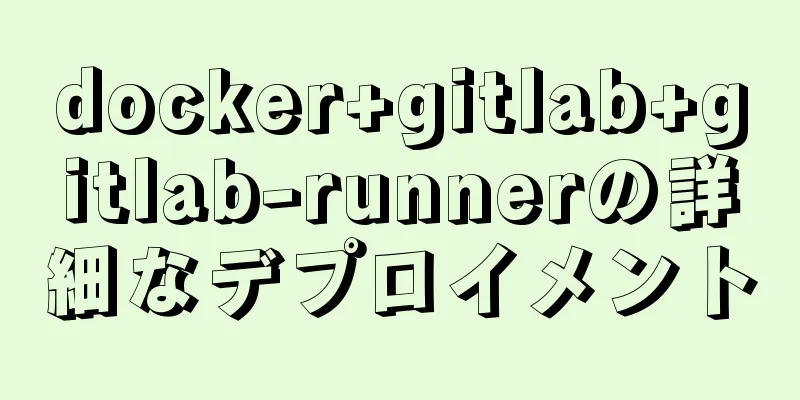 docker+gitlab+gitlab-runnerの詳細なデプロイメント